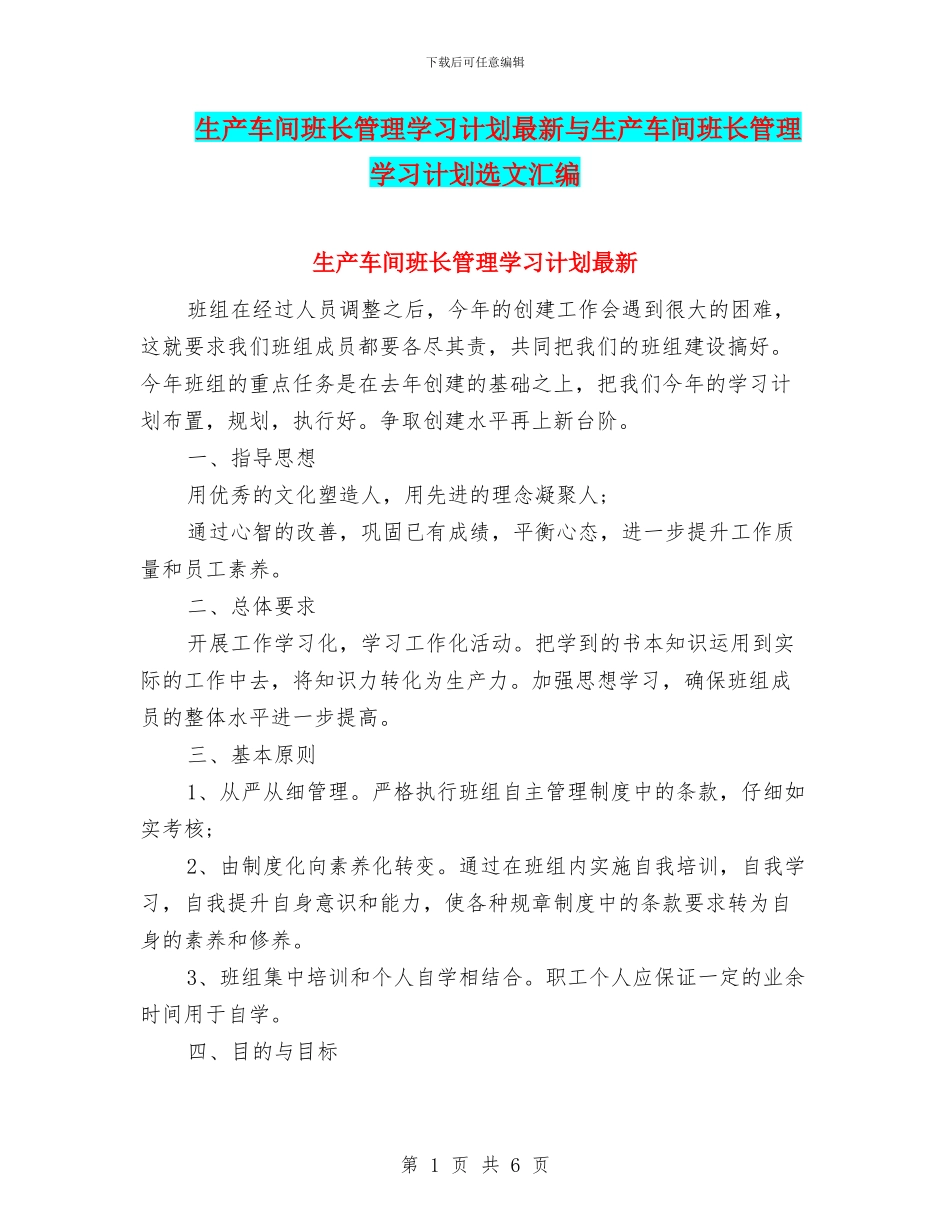 下载后可任意编辑

生产车间班长管理学习计划最新与生产车间班长管理学习计划选文汇编

生产车间班长管理学习计划最新

班组在经过人员调整之后，今年的创建工作会遇到很大的困难，这就要求我们班组成员都要各尽其责，共同把我们的班组建设搞好。今年班组的重点任务是在去年创建的基础之上，把我们今年的学习计划布置，规划，执行好。争取创建水平再上新台阶。

一、指导思想

用优秀的文化塑造人，用先进的理念凝聚人；

通过心智的改善，巩固已有成绩，平衡心态，进一步提升工作质量和员工素养。

二、总体要求

开展工作学习化，学习工作化活动。把学到的书本知识运用到实际的工作中去，将知识力转化为生产力。加强思想学习，确保班组成员的整体水平进一步提高。

三、基本原则

1、从严从细管理。严格执行班组自主管理制度中的条款，仔细如实考核；

2、由制度化向素养化转变。通过在班组内实施自我培训，自我学习，自我提升自身意识和能力，使各种规章制度中的条款要求转为自身的素养和修养。

3、班组集中培训和个人自学相结合。职工个人应保证一定的业余时间用于自学。

四、目的与目标

第 1 页 共 6 页